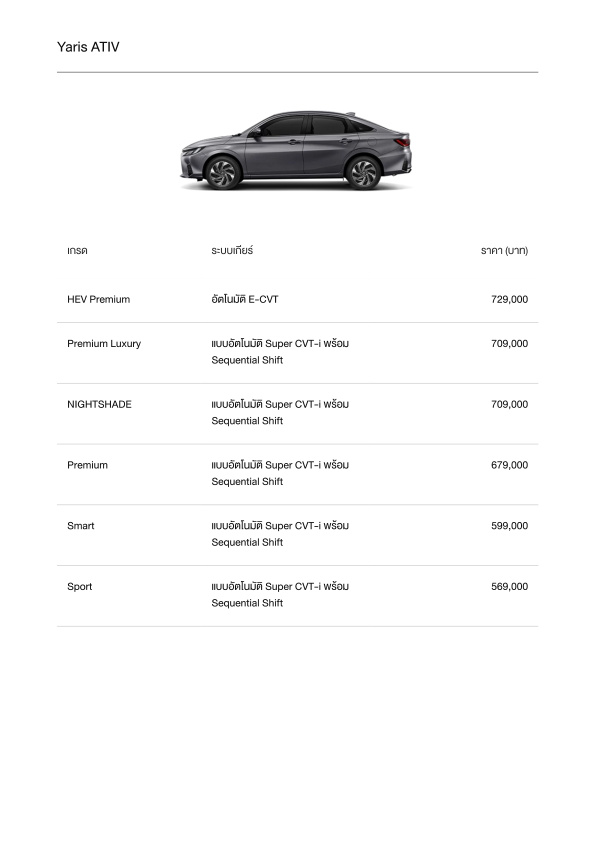 Yaris ATIV

| เกรด | ระบบเกียร์ | ราคา (บาท) |
|---|---|---|
| HEV Premium | อัตโนมัติ E-CVT | 729,000 |
| Premium Luxury | แบบอัตโนมัติ Super CVT-i พร้อม Sequential Shift | 709,000 |
| NIGHTSHADE | แบบอัตโนมัติ Super CVT-i พร้อม Sequential Shift | 709,000 |
| Premium | แบบอัตโนมัติ Super CVT-i พร้อม Sequential Shift | 679,000 |
| Smart | แบบอัตโนมัติ Super CVT-i พร้อม Sequential Shift | 599,000 |
| Sport | แบบอัตโนมัติ Super CVT-i พร้อม Sequential Shift | 569,000 |